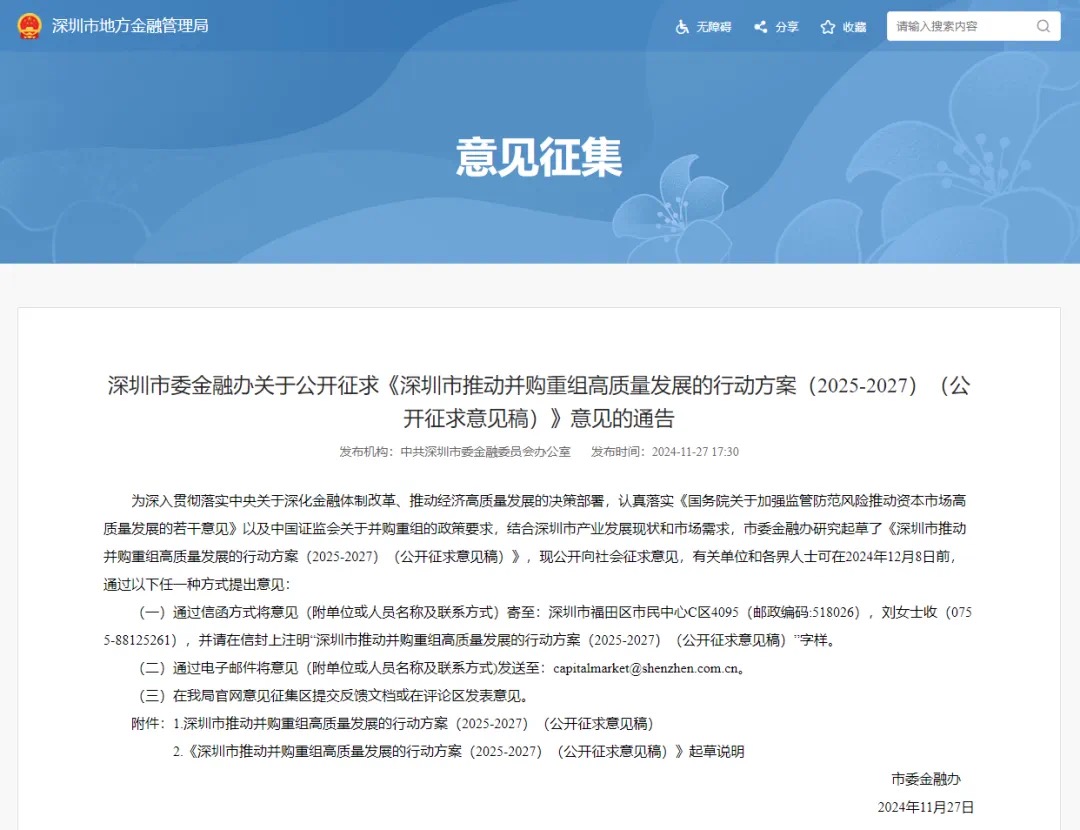 深圳市地方金融管理局

无障碍 分享 收藏 请输入搜索内容

意见征集

深圳市委金融办关于公开征求《深圳市推动并购重组高质量发展的行动方案（2025-2027）（公开征求意见稿）》意见的通告

发布机构：中共深圳市委金融委员会办公室 发布时间：2024-11-27 17:30

为深入贯彻落实中央关于深化金融体制改革、推动经济高质量发展的决策部署，认真落实《国务院关于加强监管防范风险推动资本市场高质量发展的若干意见》以及中国证监会关于并购重组的政策要求，结合深圳市产业发展现状和市场需求，市委金融办研究起草了《深圳市推动并购重组高质量发展的行动方案（2025-2027）（公开征求意见稿）》，现公开向社会征求意见，有关单位和各界人士可在2024年12月8日前，通过以下任一种方式提出意见：

（一）通过信函方式将意见（附单位或人员名称及联系方式）寄至：深圳市福田区市民中心C区4095（邮政编码:518026），刘女士收（0755-88125261），并请在信封上注明“深圳市推动并购重组高质量发展的行动方案（2025-2027）（公开征求意见稿）”字样。

（二）通过电子邮件将意见（附单位或人员名称及联系方式)发送至：capitalmarket@shenzhen.com.cn。

（三）在我局官网意见征集区提交反馈文档或在评论区发表意见。

附件：1.深圳市推动并购重组高质量发展的行动方案（2025-2027）（公开征求意见稿）

2.《深圳市推动并购重组高质量发展的行动方案（2025-2027）（公开征求意见稿）》起草说明

市委金融办

2024年11月27日